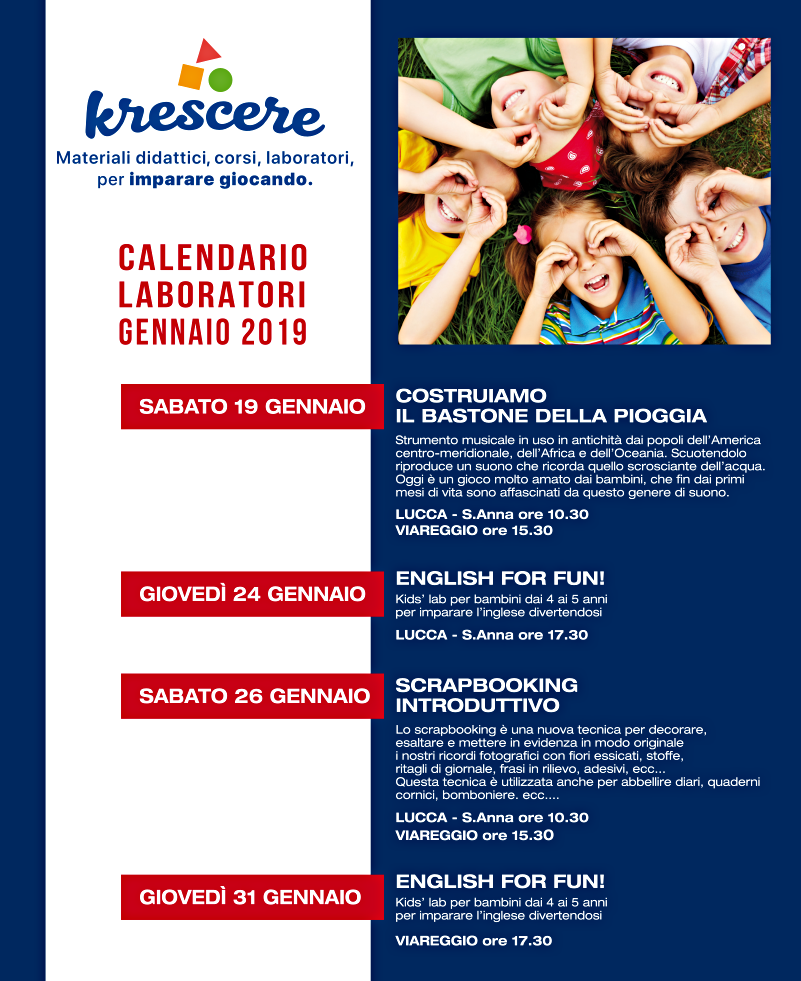 krescere

Materiali didattici, corsi, laboratori, per imparare giocando.

CALENDARIO LABORATORI GENNAIO 2019

SABATO 19 GENNAIO

COSTRUIAMO IL BASTONE DELLA PIOGGIA

Strumento musicale in uso in antichità dai popoli dell'America centro-meridionale, dell'Africa e dell'Oceania. Scuotendolo riproduce un suono che ricorda quello scrosciante dell'acqua. Oggi è un gioco molto amato dai bambini, che fin dai primi mesi di vita sono affascinati da questo genere di suono.

LUCCA - S.Anna ore 10.30
VIAREGGIO ore 15.30

GIOVEDÌ 24 GENNAIO

ENGLISH FOR FUN!

Kids' lab per bambini dai 4 ai 5 anni per imparare l'inglese divertendosi

LUCCA - S.Anna ore 17.30

SABATO 26 GENNAIO

SCRAPBOOKING INTRODUTTIVO

Lo scrapbooking è una nuova tecnica per decorare, esaltare e mettere in evidenza in modo originale i nostri ricordi fotografici con fiori essicati, stoffe, ritagli di giornale, frasi in rilievo, adesivi, ecc... Questa tecnica è utilizzata anche per abbellire diari, quaderni cornici, bomboniere. ecc....

LUCCA - S.Anna ore 10.30
VIAREGGIO ore 15.30

GIOVEDÌ 31 GENNAIO

ENGLISH FOR FUN!

Kids' lab per bambini dai 4 ai 5 anni per imparare l'inglese divertendosi

VIAREGGIO ore 17.30